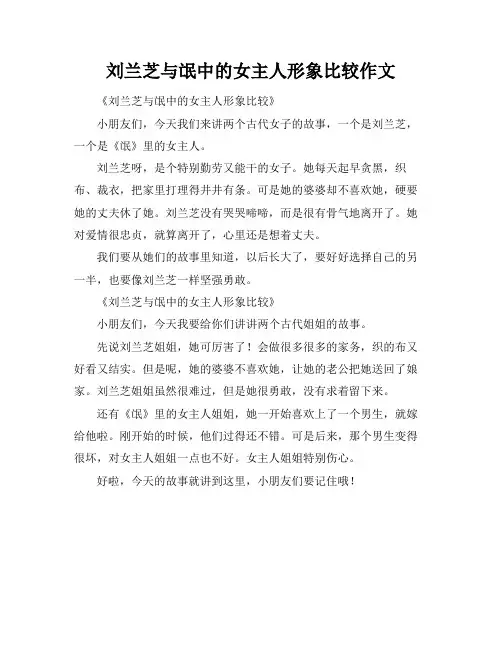 刘兰芝与氓中的女主人形象比较作文

《刘兰芝与氓中的女主人形象比较》

小朋友们，今天我们来讲两个古代女子的故事，一个是刘兰芝，一个是《氓》里的女主人。

刘兰芝呀，是个特别勤劳又能干的女子。她每天起早贪黑，织布、裁衣，把家里打理得井井有条。可是她的婆婆却不喜欢她，硬要她的丈夫休了她。刘兰芝没有哭哭啼啼，而是很有骨气地离开了。她对爱情很忠贞，就算离开了，心里还是想着丈夫。

我们要从她们的故事里知道，以后长大了，要好好选择自己的另一半，也要像刘兰芝一样坚强勇敢。

《刘兰芝与氓中的女主人形象比较》

小朋友们，今天我要给你们讲讲两个古代姐姐的故事。

先说刘兰芝姐姐，她可厉害了！会做很多很多的家务，织的布又好看又结实。但是呢，她的婆婆不喜欢她，让她的老公把她送回了娘家。刘兰芝姐姐虽然很难过，但是她很勇敢，没有求着留下来。

还有《氓》里的女主人姐姐，她一开始喜欢上了一个男生，就嫁给他啦。刚开始的时候，他们过得还不错。可是后来，那个男生变得很坏，对女主人姐姐一点也不好。女主人姐姐特别伤心。

好啦，今天的故事就讲到这里，小朋友们要记住哦！